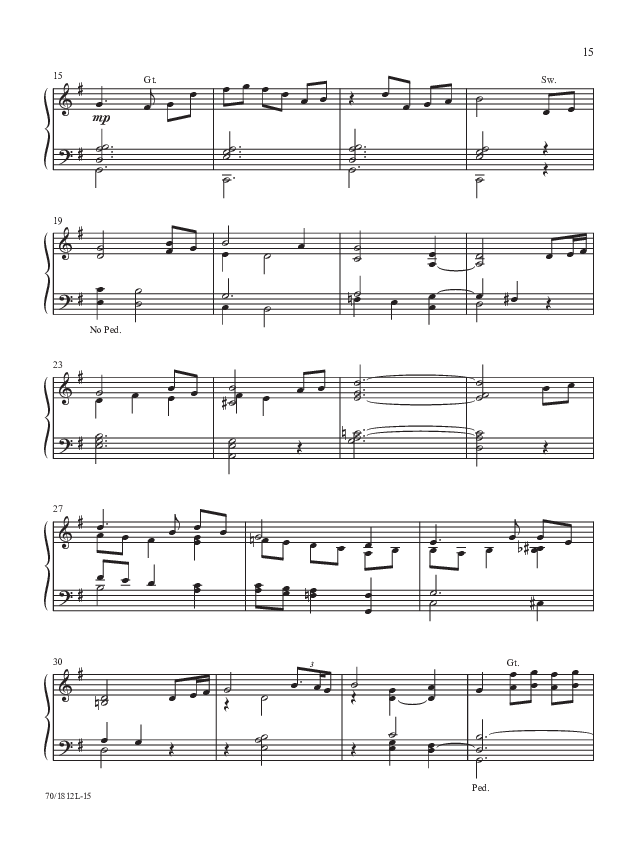 15

15
Gt.
mp
Sw.

19
No Ped.

23

27

30
3
Gt.
Ped.

70/1812L-15